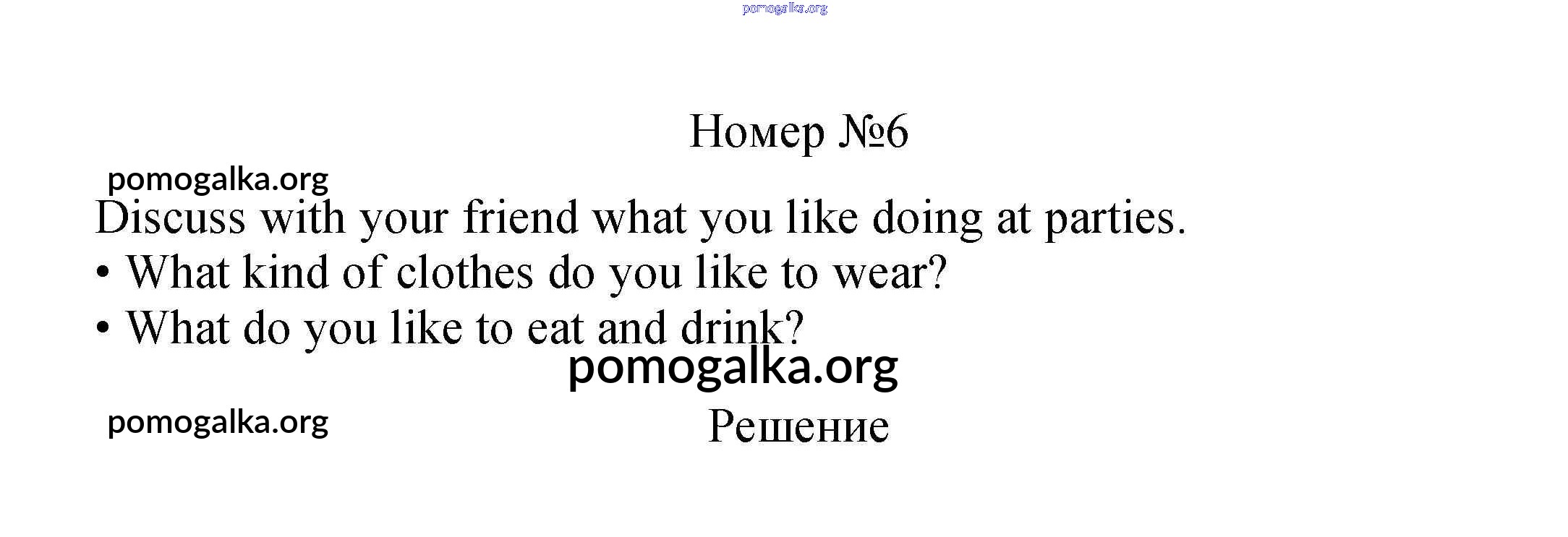 Номер №6

Discuss with your friend what you like doing at parties.

• What kind of clothes do you like to wear?
• What do you like to eat and drink?

Решение

pomogalka.org